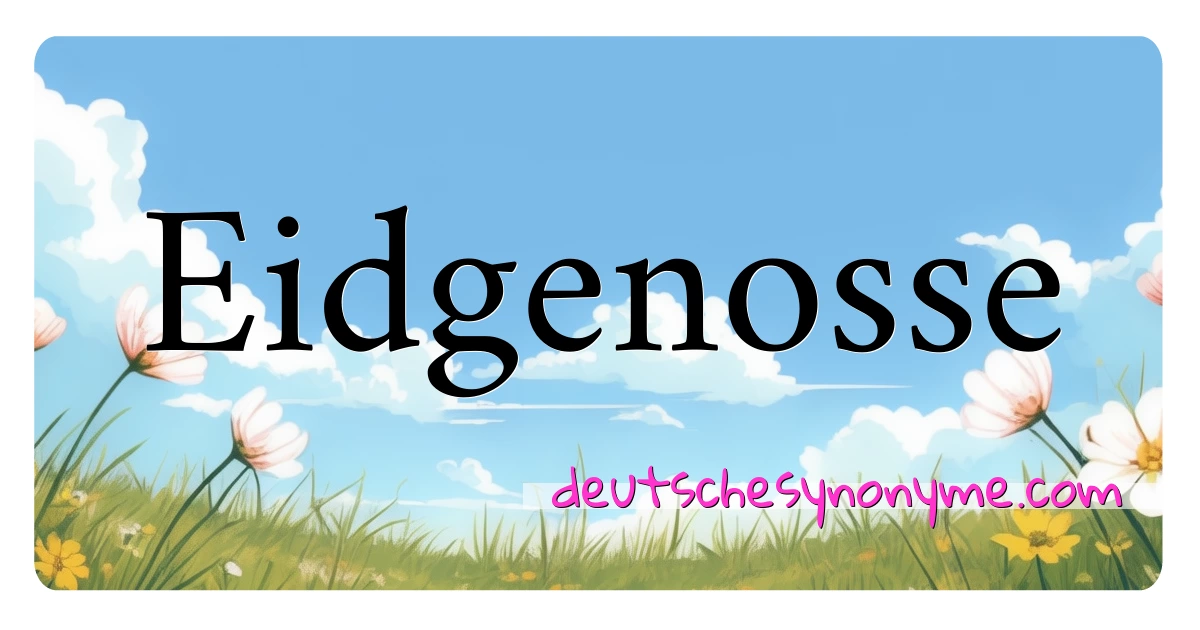 Eidgenosse

deutschesynonyme.com